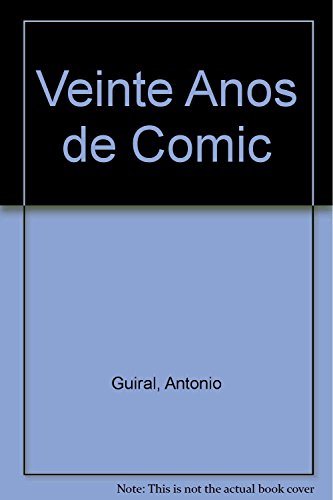 Veinte Anos de Comic

Guiral, Antonio

Note: This is not the actual book cover